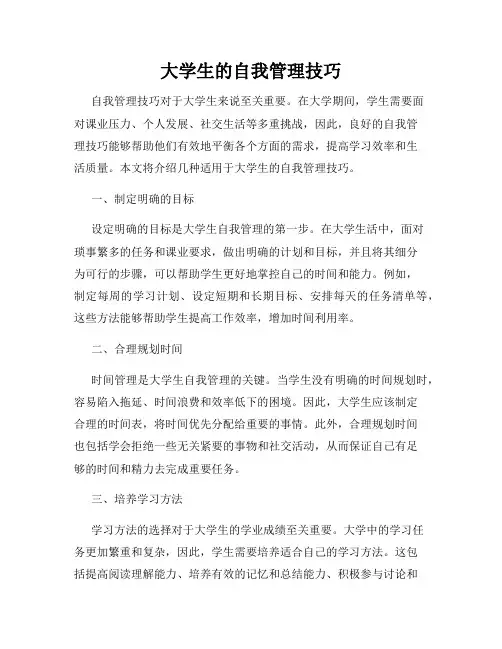 大学生的自我管理技巧

自我管理技巧对于大学生来说至关重要。在大学期间，学生需要面对课业压力、个人发展、社交生活等多重挑战，因此，良好的自我管理技巧能够帮助他们有效地平衡各个方面的需求，提高学习效率和生活质量。本文将介绍几种适用于大学生的自我管理技巧。

一、制定明确的目标

设定明确的目标是大学生自我管理的第一步。在大学生活中，面对琐事繁多的任务和课业要求，做出明确的计划和目标，并且将其细分为可行的步骤，可以帮助学生更好地掌控自己的时间和能力。例如，制定每周的学习计划、设定短期和长期目标、安排每天的任务清单等，这些方法能够帮助学生提高工作效率，增加时间利用率。

二、合理规划时间

时间管理是大学生自我管理的关键。当学生没有明确的时间规划时，容易陷入拖延、时间浪费和效率低下的困境。因此，大学生应该制定合理的时间表，将时间优先分配给重要的事情。此外，合理规划时间也包括学会拒绝一些无关紧要的事物和社交活动，从而保证自己有足够的时间和精力去完成重要任务。

三、培养学习方法

学习方法的选择对于大学生的学业成绩至关重要。大学中的学习任务更加繁重和复杂，因此，学生需要培养适合自己的学习方法。这包括提高阅读理解能力、培养有效的记忆和总结能力、积极参与讨论和